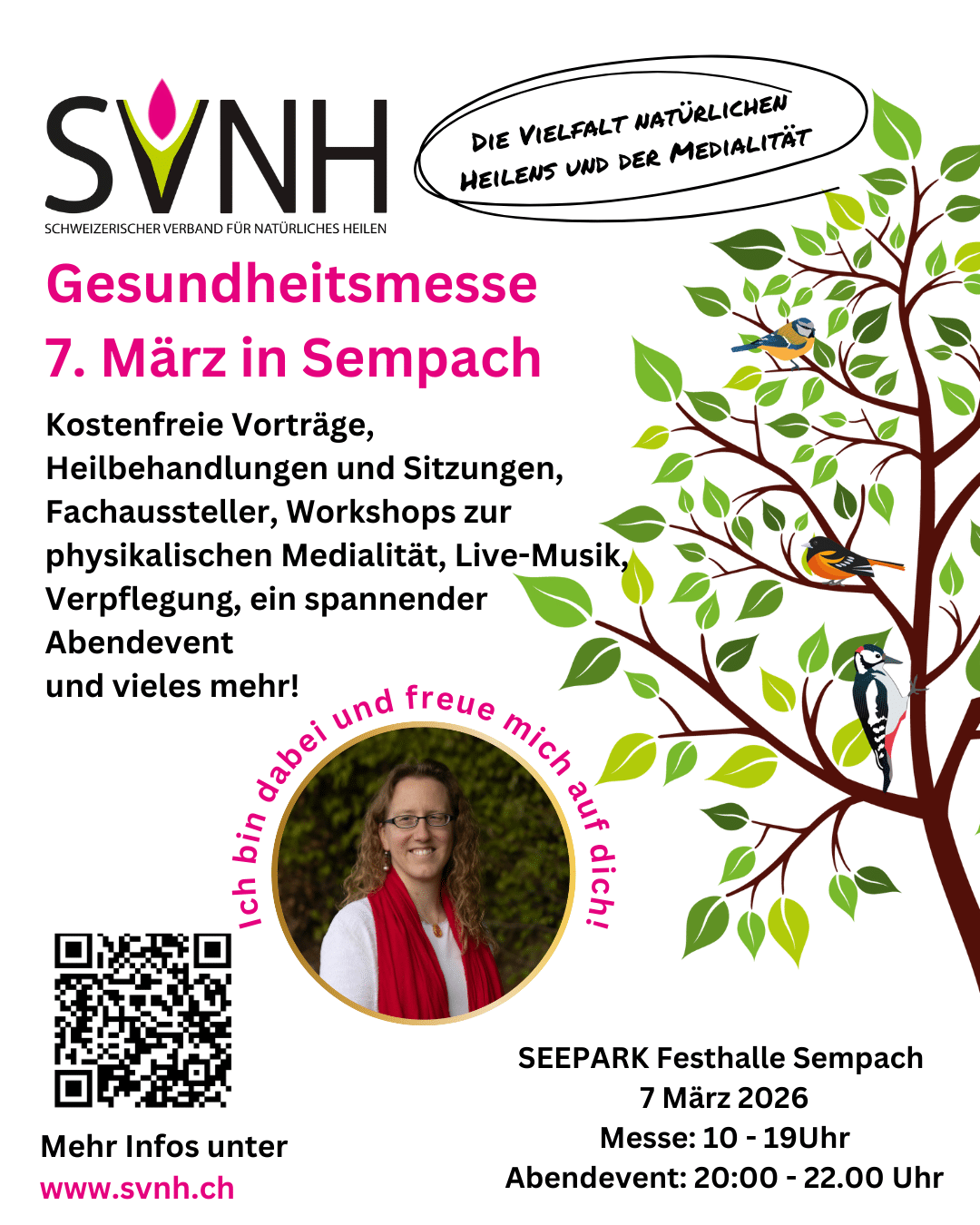 SVNH
SCHWEIZERISCHER VERBAND FÜR NATÜRLICHES HEILEN

DIE VIELFALT NATÜRLICHEN HEILENS UND DER MEDIALITÄT

Gesundheitsmesse
7. März in Sempach

Kostenfreie Vorträge, Heilbehandlungen und Sitzungen, Fachaussteller, Workshops zur physikalischen Medialität, Live-Musik, Verpflegung, ein spannender Abendevent
und vieles mehr!

Ich bin dabei und freue mich auf dich!

Mehr Infos unter
www.svnh.ch

SEEPARK Festhalle Sempach
7 März 2026
Messe: 10 - 19Uhr
Abendevent: 20:00 - 22.00 Uhr